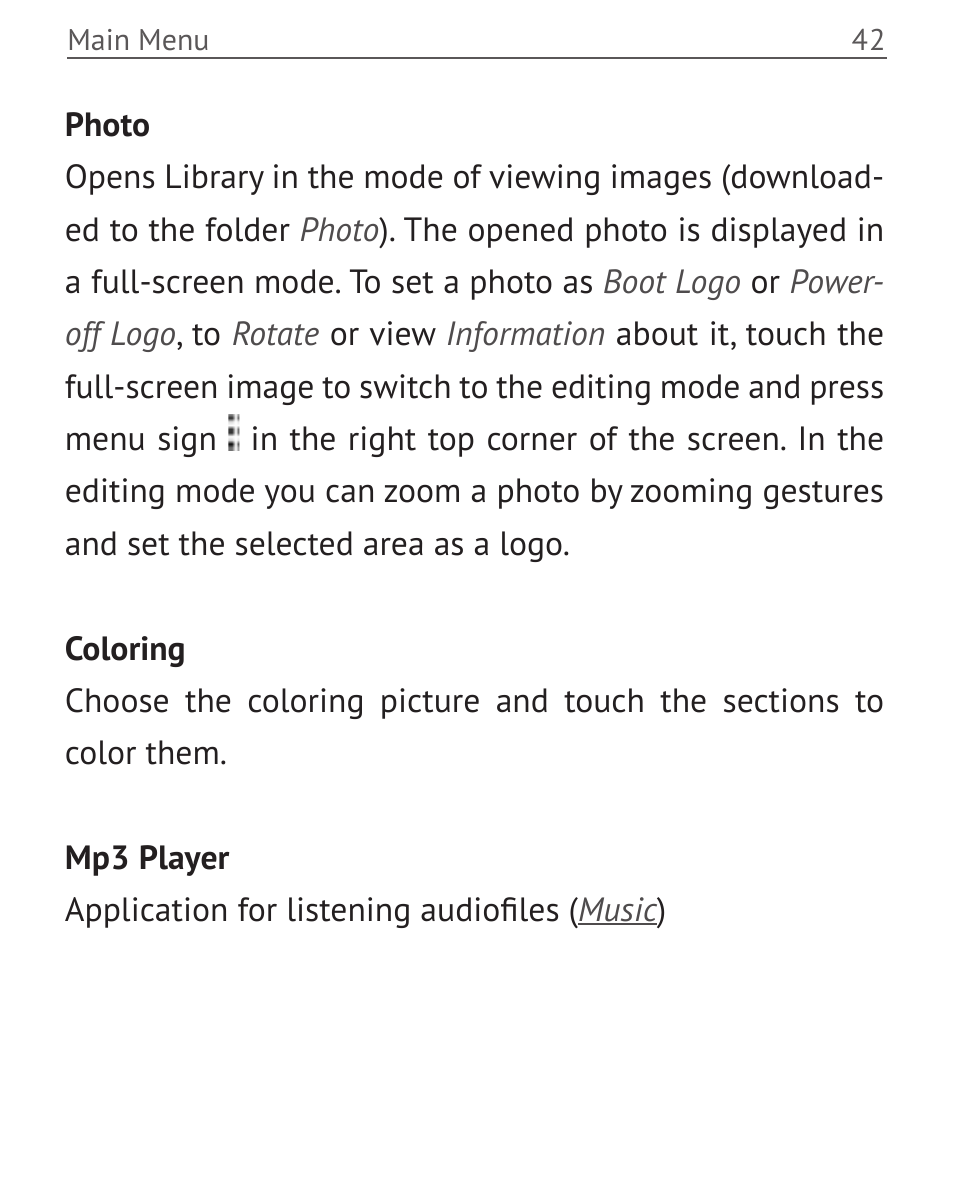 Main Menu 42

Photo
Opens Library in the mode of viewing images (downloaded to the folder Photo). The opened photo is displayed in a full-screen mode. To set a photo as Boot Logo or Power-off Logo, to Rotate or view Information about it, touch the full-screen image to switch to the editing mode and press menu sign in the right top corner of the screen. In the editing mode you can zoom a photo by zooming gestures and set the selected area as a logo.

Coloring
Choose the coloring picture and touch the sections to color them.

Mp3 Player
Application for listening audiofiles (Music)